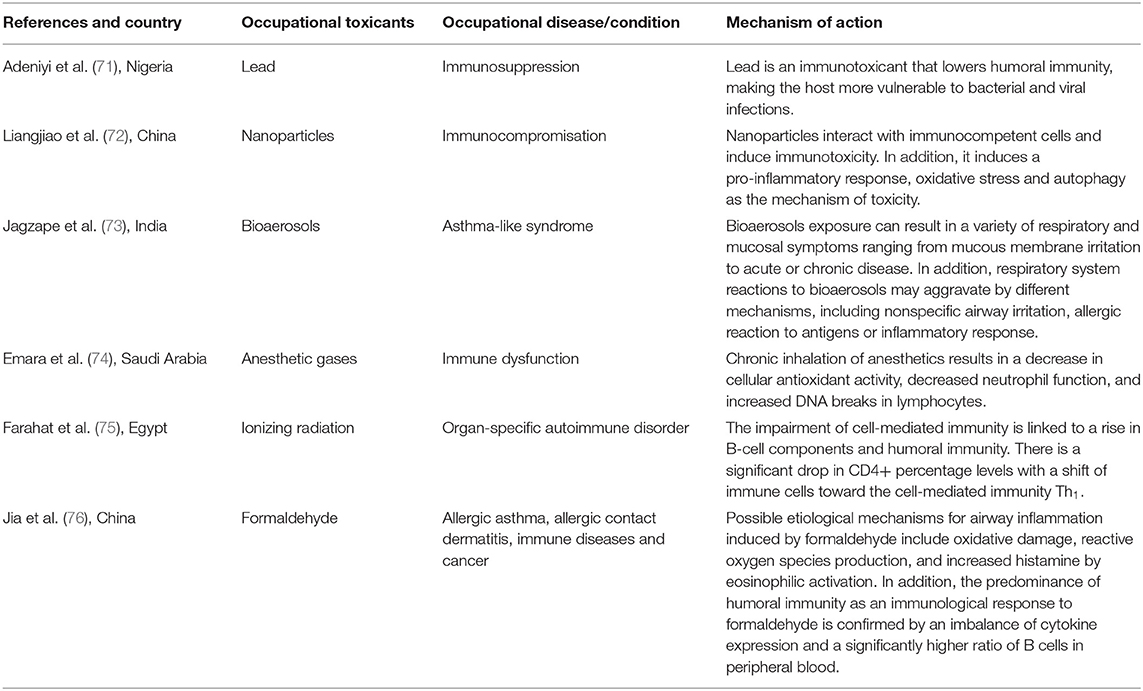 | References and country | Occupational toxicants | Occupational disease/condition | Mechanism of action |
|---|---|---|---|
| Adeniyi et al. (71), Nigeria | Lead | Immunosuppression | Lead is an immunotoxicant that lowers humoral immunity, making the host more vulnerable to bacterial and viral infections. |
| Liangjiao et al. (72), China | Nanoparticles | Immunocompromisation | Nanoparticles interact with immunocompetent cells and induce immunotoxicity. In addition, it induces a pro-inflammatory response, oxidative stress and autophagy as the mechanism of toxicity. |
| Jagzape et al. (73), India | Bioaerosols | Asthma-like syndrome | Bioaerosols exposure can result in a variety of respiratory and mucosal symptoms ranging from mucous membrane irritation to acute or chronic disease. In addition, respiratory system reactions to bioaerosols may aggravate by different mechanisms, including nonspecific airway irritation, allergic reaction to antigens or inflammatory response. |
| Emara et al. (74), Saudi Arabia | Anesthetic gases | Immune dysfunction | Chronic inhalation of anesthetics results in a decrease in cellular antioxidant activity, decreased neutrophil function, and increased DNA breaks in lymphocytes. |
| Farahat et al. (75), Egypt | Ionizing radiation | Organ-specific autoimmune disorder | The impairment of cell-mediated immunity is linked to a rise in B-cell components and humoral immunity. There is a significant drop in CD4+ percentage levels with a shift of immune cells toward the cell-mediated immunity $Th_1$. |
| Jia et al. (76), China | Formaldehyde | Allergic asthma, allergic contact dermatitis, immune diseases and cancer | Possible etiological mechanisms for airway inflammation induced by formaldehyde include oxidative damage, reactive oxygen species production, and increased histamine by eosinophilic activation. In addition, the predominance of humoral immunity as an immunological response to formaldehyde is confirmed by an imbalance of cytokine expression and a significantly higher ratio of B cells in peripheral blood. |